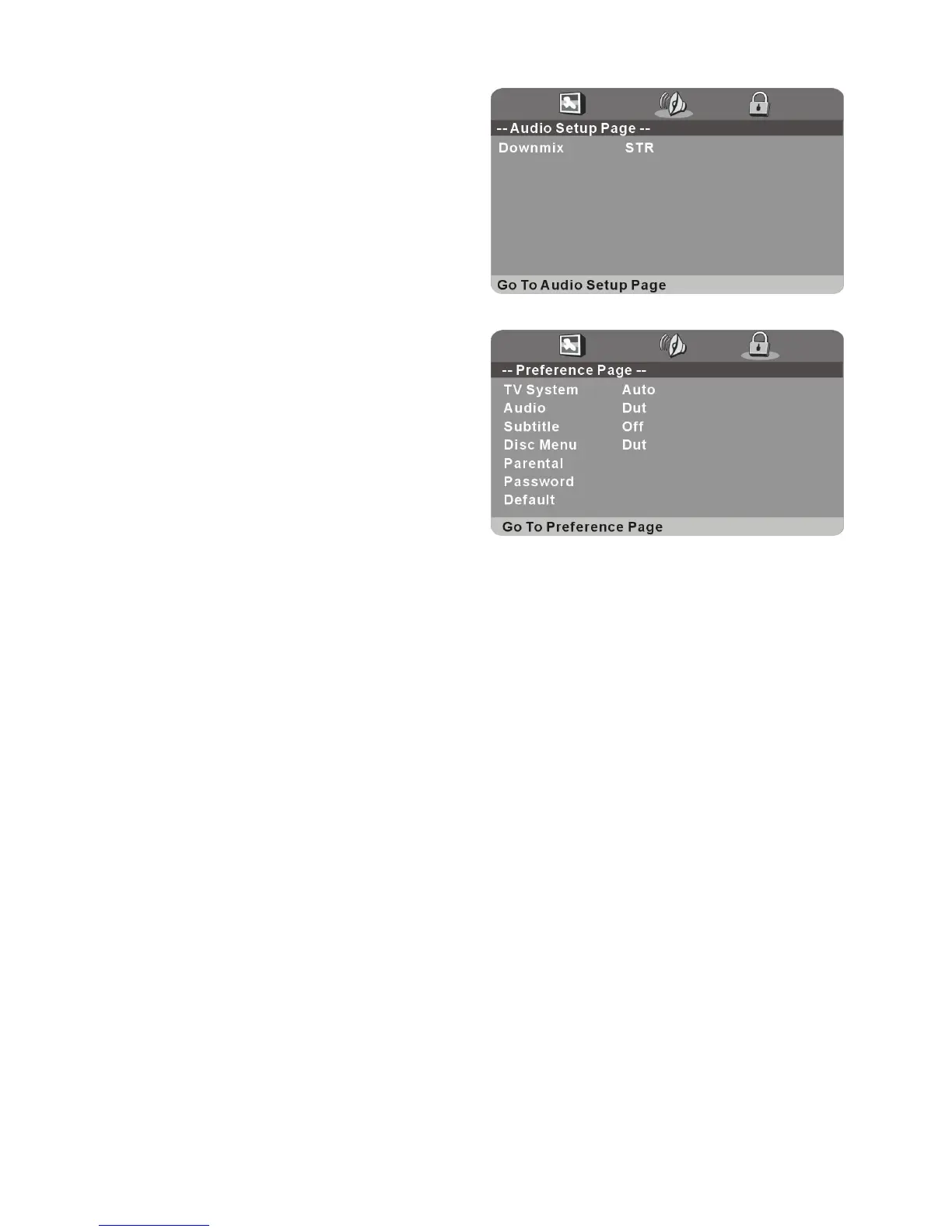 -- Audio Setup Page --
Downmix STR

Go To Audio Setup Page

-- Preference Page --
TV System Auto
Audio Dut
Subtitle Off
Disc Menu Dut
Parental
Password
Default

Go To Preference Page